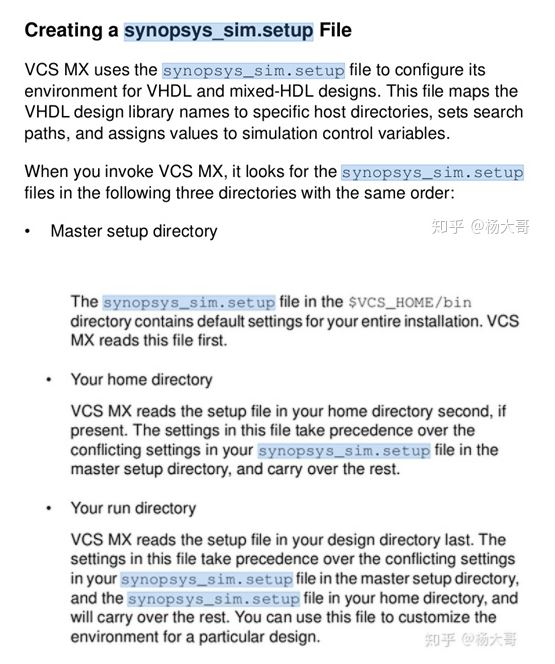 Creating a synopsys_sim.setup File

VCS MX uses the synopsys_sim.setup file to configure its environment for VHDL and mixed-HDL designs. This file maps the VHDL design library names to specific host directories, sets search paths, and assigns values to simulation control variables.

When you invoke VCS MX, it looks for the synopsys_sim.setup files in the following three directories with the same order:

• Master setup directory

知乎 @杨大哥

The synopsys_sim.setup file in the $VCS_HOME/bin directory contains default settings for your entire installation. VCS MX reads this file first.

• Your home directory

VCS MX reads the setup file in your home directory second, if present. The settings in this file take precedence over the conflicting settings in your synopsys_sim.setup file in the master setup directory, and carry over the rest.

• Your run directory

VCS MX reads the setup file in your design directory last. The settings in this file take precedence over the conflicting settings in your synopsys_sim.setup file in the master setup directory, and the synopsys_sim.setup file in your home directory, and will carry over the rest. You can use this file to customize the environment for a particular design.

知乎 @杨大哥